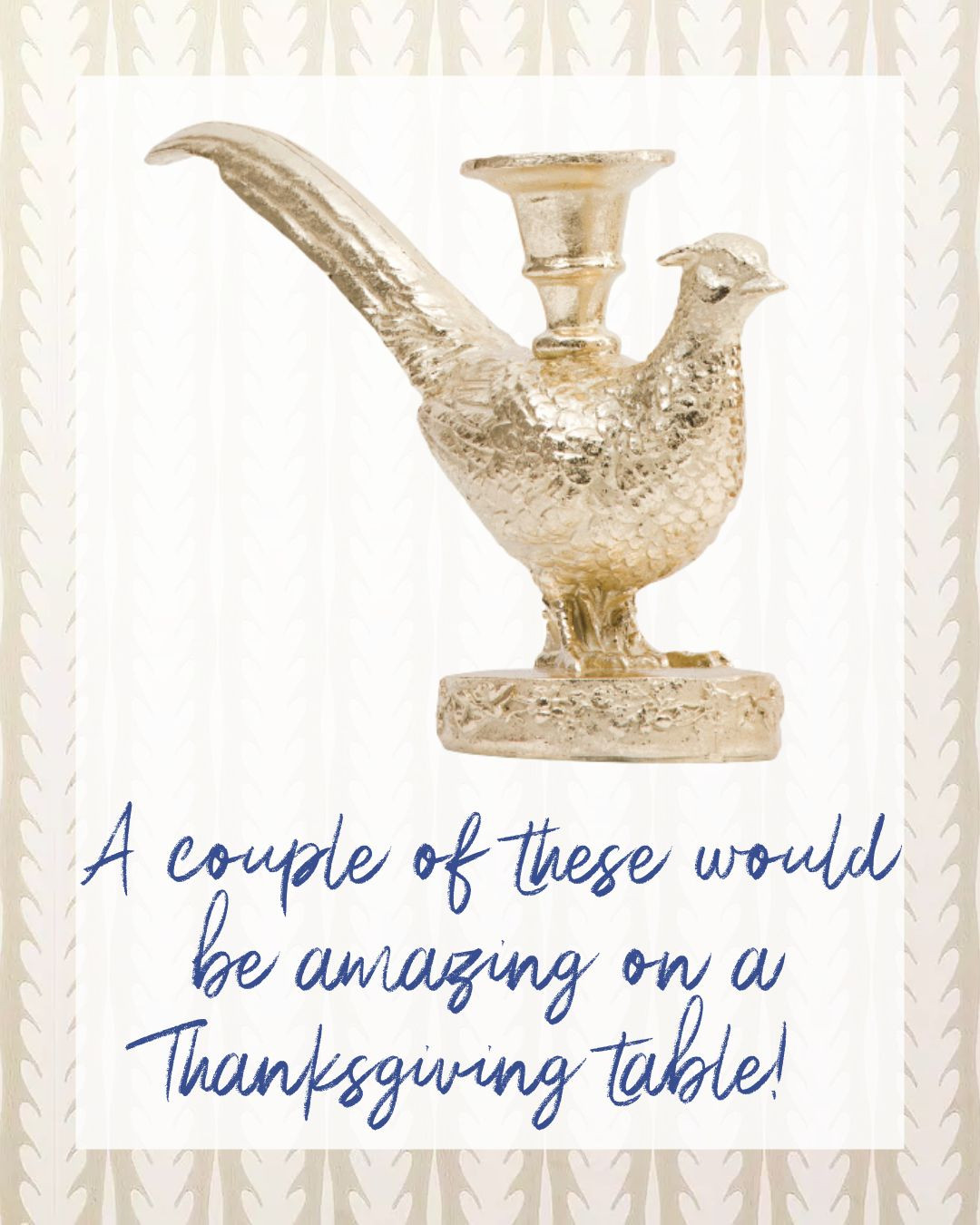 A couple of these would be amazing on a Thanksgiving table!